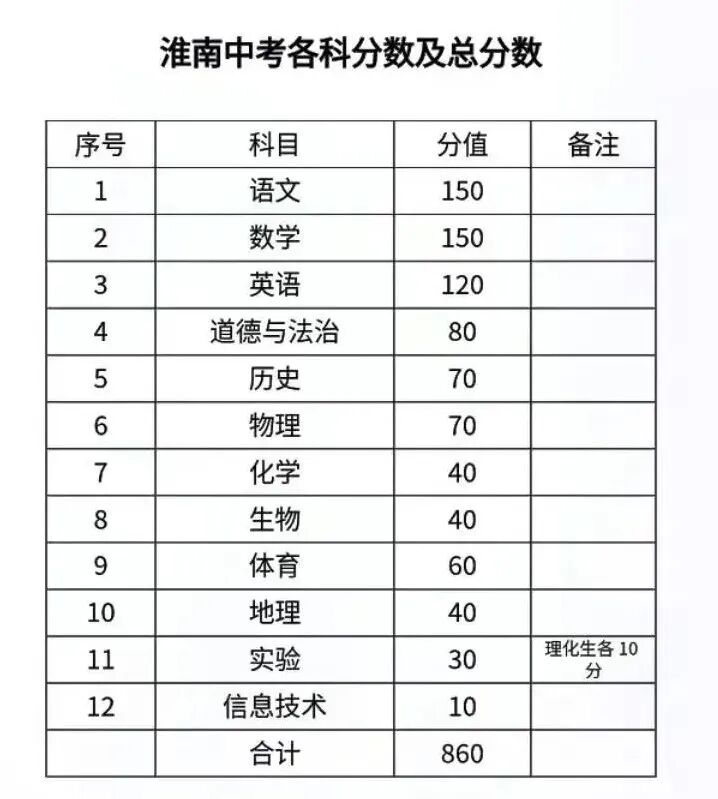 淮南中考各科分数及总分数

| 序号 | 科目 | 分值 | 备注 |
|---|---|---|---|
| 1 | 语文 | 150 | |
| 2 | 数学 | 150 | |
| 3 | 英语 | 120 | |
| 4 | 道德与法治 | 80 | |
| 5 | 历史 | 70 | |
| 6 | 物理 | 70 | |
| 7 | 化学 | 40 | |
| 8 | 生物 | 40 | |
| 9 | 体育 | 60 | |
| 10 | 地理 | 40 | |
| 11 | 实验 | 30 | 理化生各 10 分 |
| 12 | 信息技术 | 10 | |
| | 合计 | 860 | |